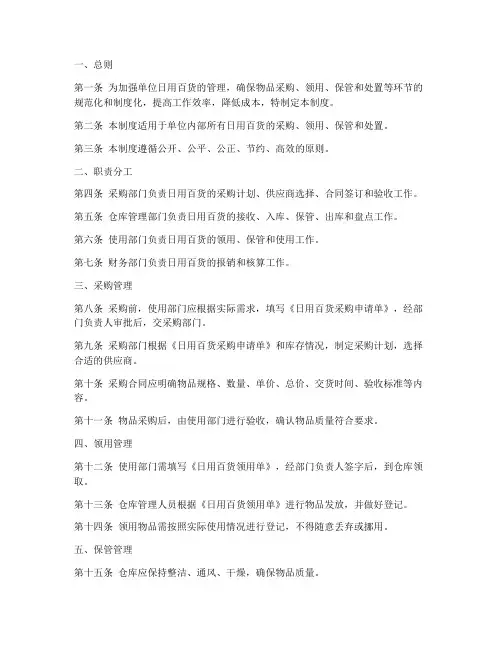 一、总则

第一条 为加强单位日用百货的管理，确保物品采购、领用、保管和处置等环节的规范化和制度化，提高工作效率，降低成本，特制定本制度。

第二条 本制度适用于单位内部所有日用百货的采购、领用、保管和处置。

第三条 本制度遵循公开、公平、公正、节约、高效的原则。

二、职责分工

第四条 采购部门负责日用百货的采购计划、供应商选择、合同签订和验收工作。

第五条 仓库管理部门负责日用百货的接收、入库、保管、出库和盘点工作。

第六条 使用部门负责日用百货的领用、保管和使用工作。

第七条 财务部门负责日用百货的报销和核算工作。

三、采购管理

第八条 采购前，使用部门应根据实际需求，填写《日用百货采购申请单》，经部门负责人审批后，交采购部门。

第九条 采购部门根据《日用百货采购申请单》和库存情况，制定采购计划，选择合适的供应商。

第十条 采购合同应明确物品规格、数量、单价、总价、交货时间、验收标准等内容。

第十一条 物品采购后，由使用部门进行验收，确认物品质量符合要求。

四、领用管理

第十二条 使用部门需填写《日用百货领用单》，经部门负责人签字后，到仓库领取。

第十三条 仓库管理人员根据《日用百货领用单》进行物品发放，并做好登记。

第十四条 领用物品需按照实际使用情况进行登记，不得随意丢弃或挪用。

五、保管管理

第十五条 仓库应保持整洁、通风、干燥，确保物品质量。